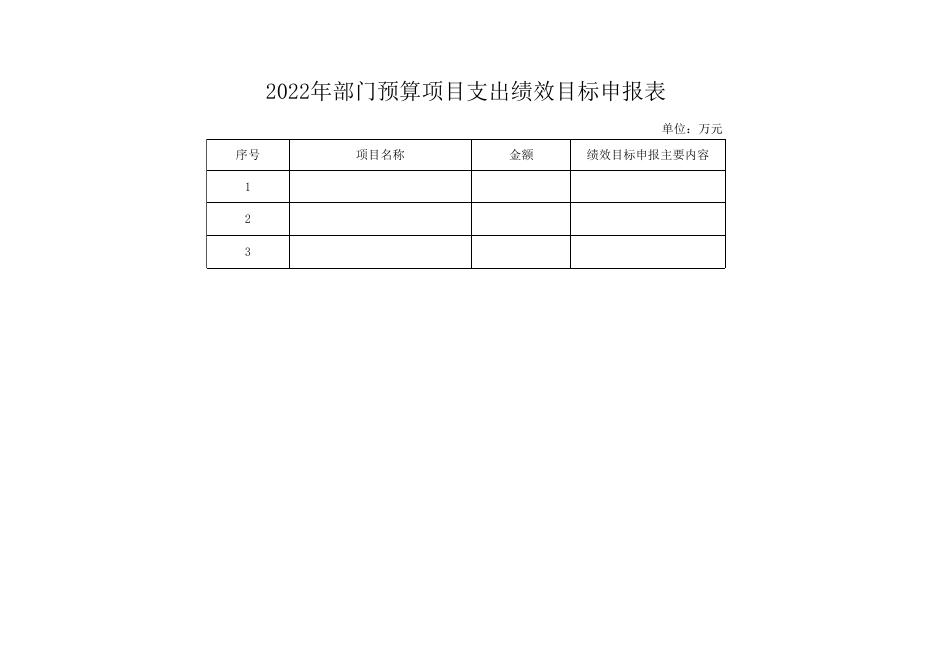 2022年部门预算项目支出绩效目标申报表

单位：万元

| 序号 | 项目名称 | 金额 | 绩效目标申报主要内容 |
|---|---|---|---|
| 1 | | | |
| 2 | | | |
| 3 | | | |